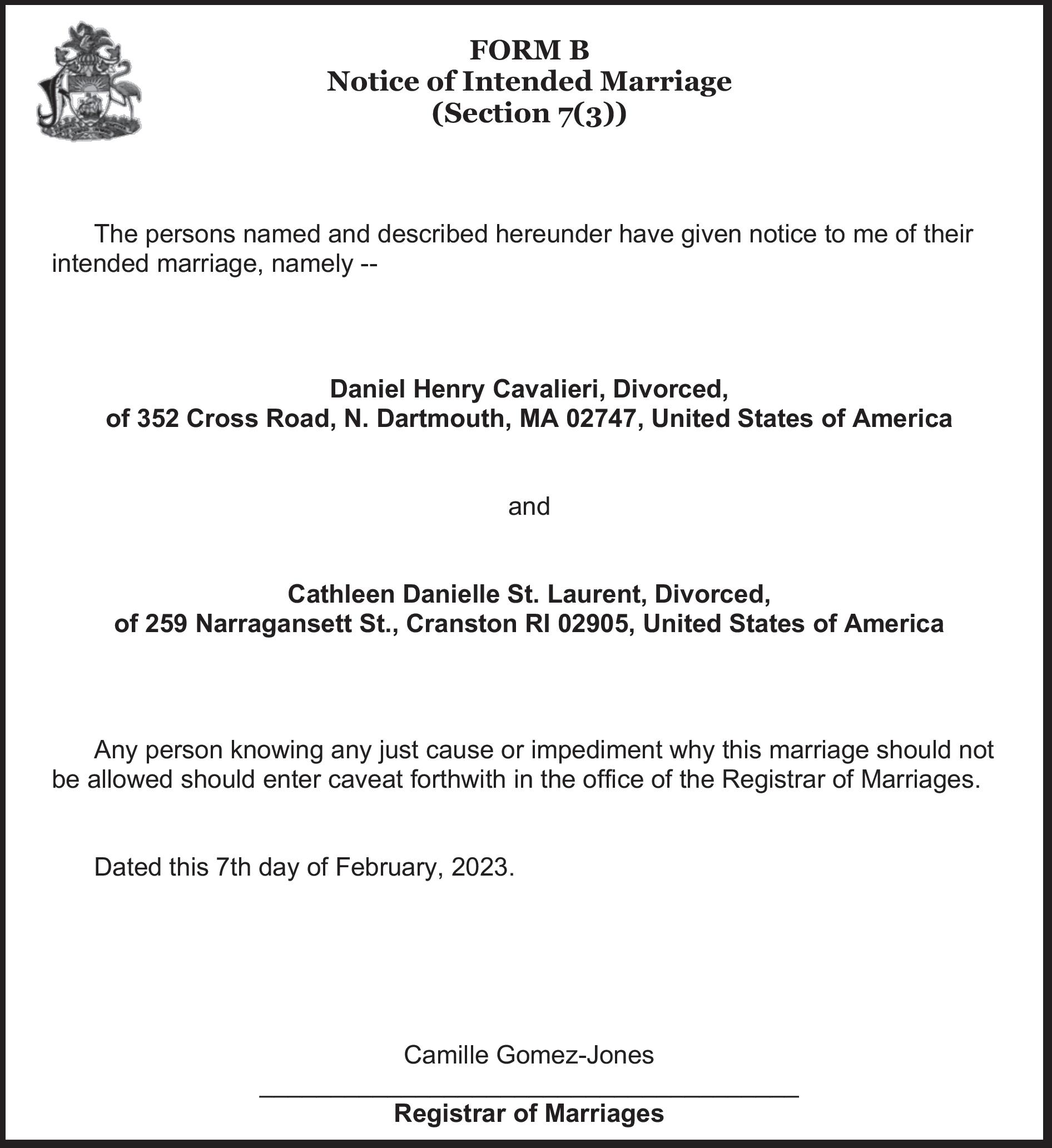 FORM B
Notice of Intended Marriage
(Section 7(3))

The persons named and described hereunder have given notice to me of their intended marriage, namely --

Daniel Henry Cavalieri, Divorced,
of 352 Cross Road, N. Dartmouth, MA 02747, United States of America

and

Cathleen Danielle St. Laurent, Divorced,
of 259 Narragansett St., Cranston RI 02905, United States of America

Any person knowing any just cause or impediment why this marriage should not be allowed should enter caveat forthwith in the office of the Registrar of Marriages.

Dated this 7th day of February, 2023.

Camille Gomez-Jones

Registrar of Marriages